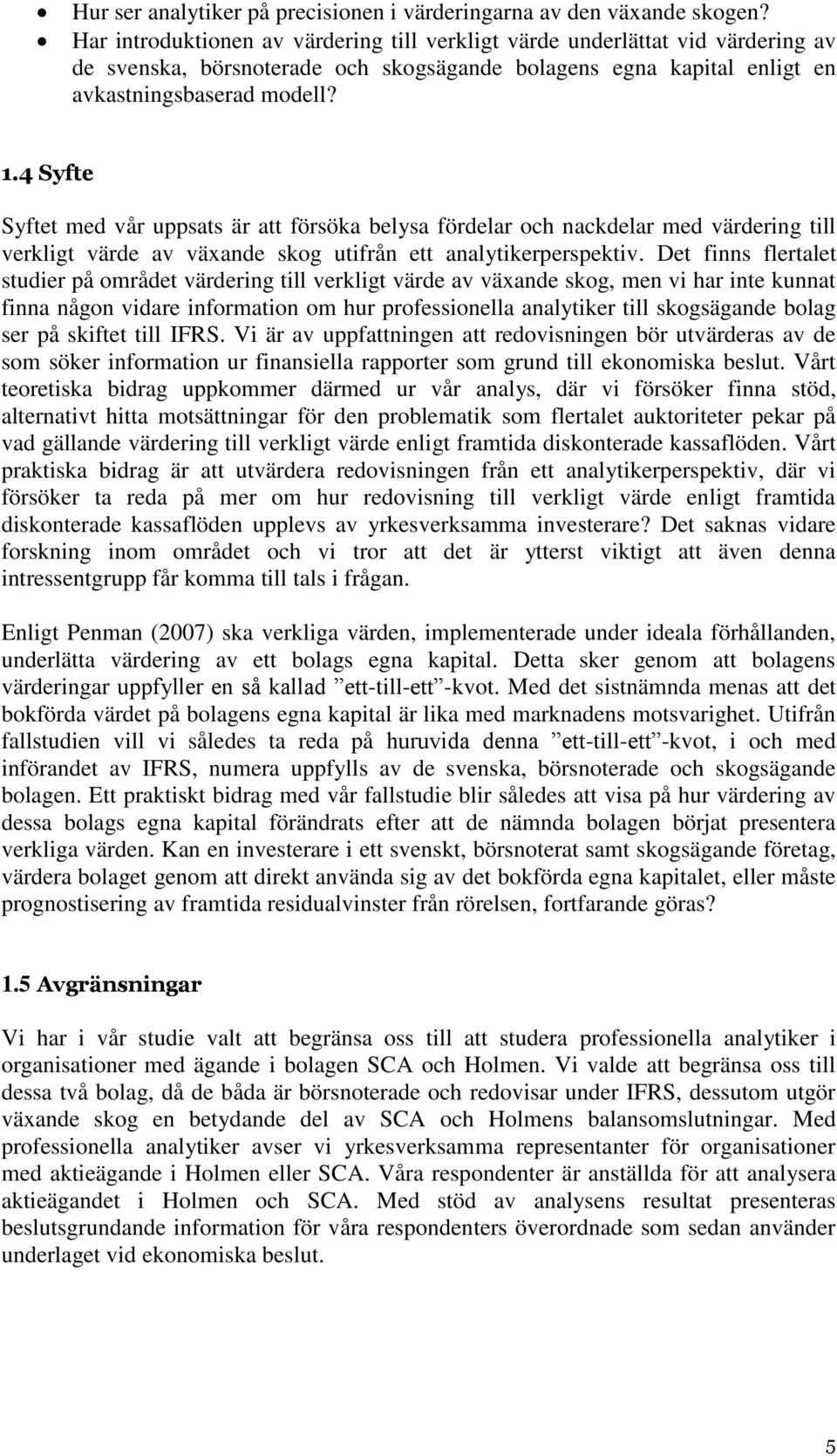 • Hur ser analytiker på precisionen i värderingarna av den växande skogen?
• Har introduktionen av värdering till verkligt värde underlättat vid värdering av de svenska, börsnoterade och skogsägande bolagens egna kapital enligt en avkastningsbaserad modell?

1.4 Syfte

Syftet med vår uppsats är att försöka belysa fördelar och nackdelar med värdering till verkligt värde av växande skog utifrån ett analytikerperspektiv. Det finns flertalet studier på området värdering till verkligt värde av växande skog, men vi har inte kunnat finna någon vidare information om hur professionella analytiker till skogsägande bolag ser på skiftet till IFRS. Vi är av uppfattningen att redovisningen bör utvärderas av de som söker information ur finansiella rapporter som grund till ekonomiska beslut. Vårt teoretiska bidrag uppkommer därmed ur vår analys, där vi försöker finna stöd, alternativt hitta motsättningar för den problematik som flertalet auktoriteter pekar på vad gällande värdering till verkligt värde enligt framtida diskonterade kassaflöden. Vårt praktiska bidrag är att utvärdera redovisningen från ett analytikerperspektiv, där vi försöker ta reda på mer om hur redovisning till verkligt värde enligt framtida diskonterade kassaflöden upplevs av yrkesverksamma investerare? Det saknas vidare forskning inom området och vi tror att det är ytterst viktigt att även denna intressentgrupp får komma till tals i frågan.

Enligt Penman (2007) ska verkliga värden, implementerade under ideala förhållanden, underlätta värdering av ett bolags egna kapital. Detta sker genom att bolagens värderingar uppfyller en så kallad ”ett-till-ett”-kvot. Med det sistnämnda menas att det bokförda värdet på bolagens egna kapital är lika med marknadens motsvarighet. Utifrån fallstudien vill vi således ta reda på huruvida denna ”ett-till-ett”-kvot, i och med införandet av IFRS, numera uppfylls av de svenska, börsnoterade och skogsägande bolagen. Ett praktiskt bidrag med vår fallstudie blir således att visa på hur värdering av dessa bolags egna kapital förändrats efter att de nämnda bolagen börjat presentera verkliga värden. Kan en investerare i ett svenskt, börsnoterat samt skogsägande företag, värdera bolaget genom att direkt använda sig av det bokförda egna kapitalet, eller måste prognostisering av framtida residualvinster från rörelsen, fortfarande göras?

1.5 Avgränsningar

Vi har i vår studie valt att begränsa oss till att studera professionella analytiker i organisationer med ägande i bolagen SCA och Holmen. Vi valde att begränsa oss till dessa två bolag, då de båda är börsnoterade och redovisar under IFRS, dessutom utgör växande skog en betydande del av SCA och Holmens balansomslutningar. Med professionella analytiker avser vi yrkesverksamma representanter för organisationer med aktieägande i Holmen eller SCA. Våra respondenter är anställda för att analysera aktieägandet i Holmen och SCA. Med stöd av analysens resultat presenteras beslutsgrundande information för våra respondenters överordnade som sedan använder underlaget vid ekonomiska beslut.

5